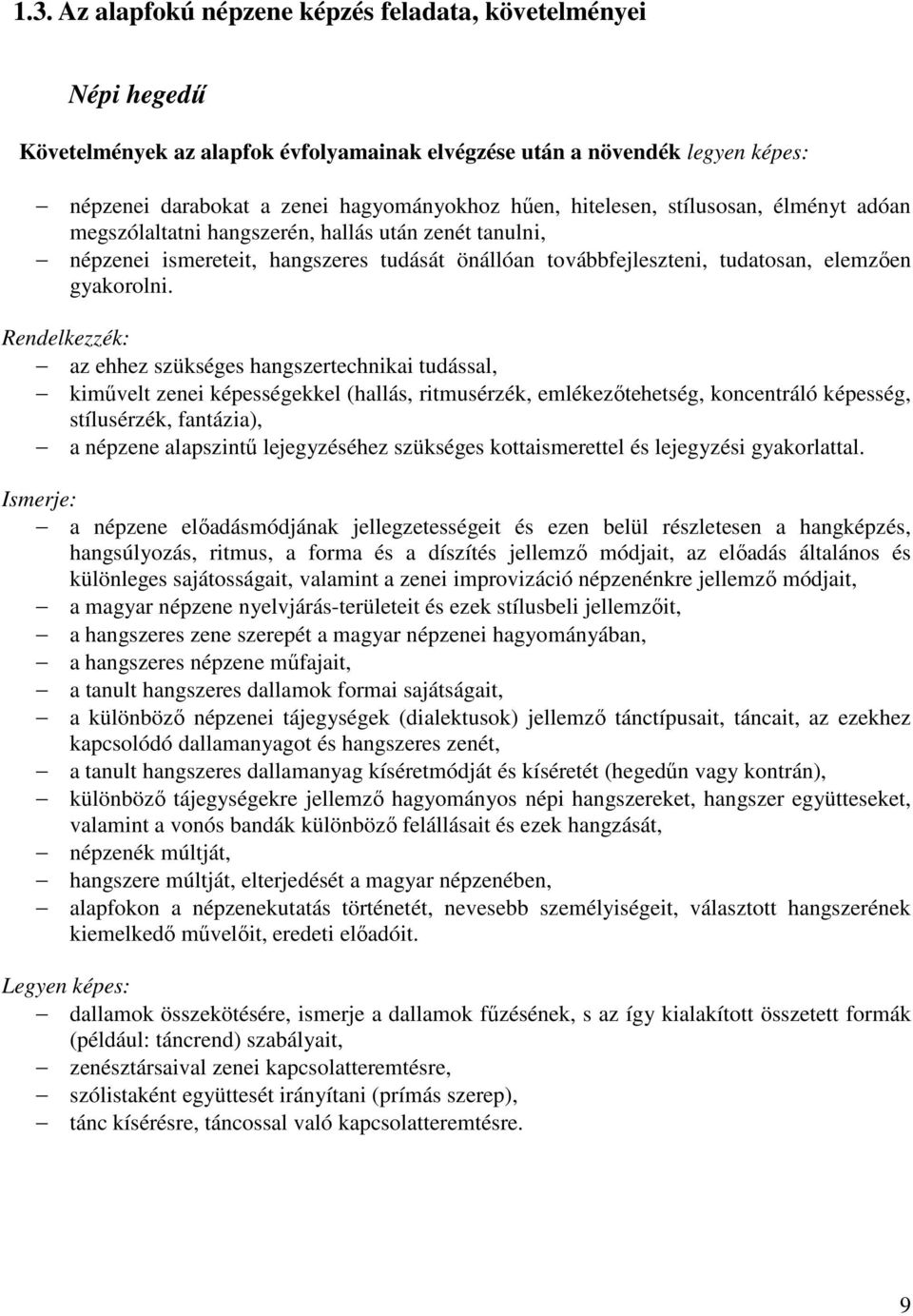 1.3. Az alapfokú népzene képzés feladata, követelményei

Népi hegedű

Követelmények az alapfok évfolyamainak elvégzése után a növendék legyen képes:

– népzenei darabokat a zenei hagyományokhoz hűen, hitelesen, stílusosan, élményt adóan megszólaltatni hangszerén, hallás után zenét tanulni,
– népzenei ismereteit, hangszeres tudását önállóan továbbfejleszteni, tudatosan, elemzően gyakorolni.

Rendelkezzék:
– az ehhez szükséges hangszertechnikai tudással,
– kiművelt zenei képességekkel (hallás, ritmusérzék, emlékezőtehetség, koncentráló képesség, stílusérzék, fantázia),
– a népzene alapszintű lejegyzéséhez szükséges kottaismerettel és lejegyzési gyakorlattal.

Ismerje:
– a népzene előadásmódjának jellegzetességeit és ezen belül részletesen a hangképzés, hangsúlyozás, ritmus, a forma és a díszítés jellemző módjait, az előadás általános és különleges sajátosságait, valamint a zenei improvizáció népzenénkre jellemző módjait,
– a magyar népzene nyelvjárás-területeit és ezek stílusbeli jellemzőit,
– a hangszeres zene szerepét a magyar népzenei hagyományában,
– a hangszeres népzene műfajait,
– a tanult hangszeres dallamok formai sajátságait,
– a különböző népzenei tájegységek (dialektusok) jellemző tánctípusait, táncait, az ezekhez kapcsolódó dallamanyagot és hangszeres zenét,
– a tanult hangszeres dallamanyag kíséretmódját és kíséretét (hegedűn vagy kontrán),
– különböző tájegységekre jellemző hagyományos népi hangszereket, hangszer együtteseket, valamint a vonós bandák különböző felállásait és ezek hangzását,
– népzenék múltját,
– hangszere múltját, elterjedését a magyar népzenében,
– alapfokon a népzenekutatás történetét, nevesebb személyiségeit, választott hangszerének kiemelkedő művelőit, eredeti előadóit.

Legyen képes:
– dallamok összekötésére, ismerje a dallamok fűzésének, s az így kialakított összetett formák (például: táncrend) szabályait,
– zenésztársaival zenei kapcsolatteremtésre,
– szólistaként együttesét irányítani (prímás szerep),
– tánc kísérésre, táncossal való kapcsolatteremtésre.

9